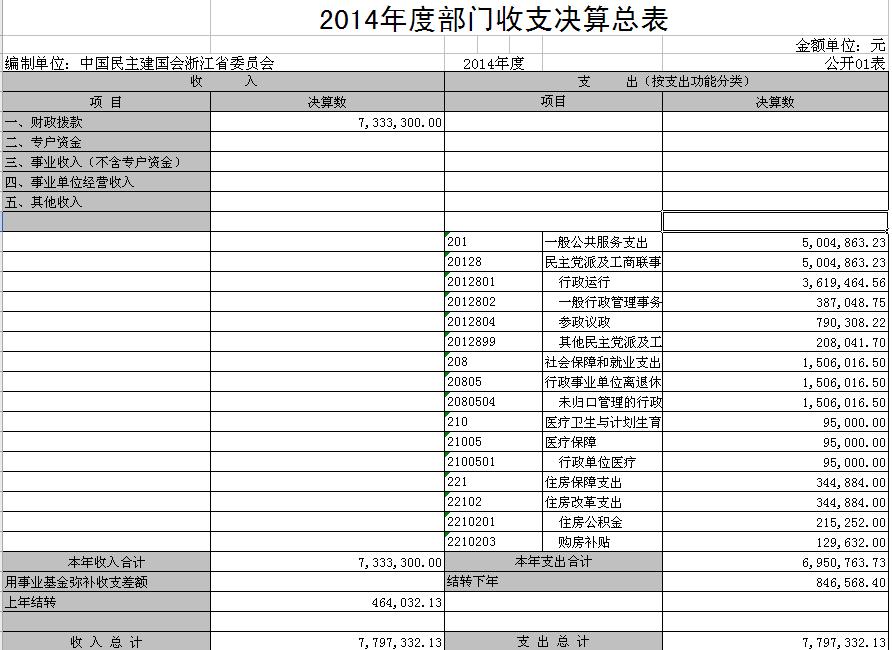 2014年度部门收支决算总表

金额单位：元

编制单位：中国民主建国会浙江省委员会　　2014年度　　公开01表

| 收　　入 | | 支　　出（按支出功能分类） | | |
|---|---|---|---|---|
| 项　目 | 决算数 | 项目 | | 决算数 |
| 一、财政拨款 | 7,333,300.00 | | | |
| 二、专户资金 | | | | |
| 三、事业收入（不含专户资金） | | | | |
| 四、事业单位经营收入 | | | | |
| 五、其他收入 | | | | |
| | | | | |
| | | 201 | 一般公共服务支出 | 5,004,863.23 |
| | | 20128 | 民主党派及工商联事 | 5,004,863.23 |
| | | 2012801 | 行政运行 | 3,619,464.56 |
| | | 2012802 | 一般行政管理事务 | 387,048.75 |
| | | 2012804 | 参政议政 | 790,308.22 |
| | | 2012899 | 其他民主党派及工 | 208,041.70 |
| | | 208 | 社会保障和就业支出 | 1,506,016.50 |
| | | 20805 | 行政事业单位离退休 | 1,506,016.50 |
| | | 2080504 | 未归口管理的行政 | 1,506,016.50 |
| | | 210 | 医疗卫生与计划生育 | 95,000.00 |
| | | 21005 | 医疗保障 | 95,000.00 |
| | | 2100501 | 行政单位医疗 | 95,000.00 |
| | | 221 | 住房保障支出 | 344,884.00 |
| | | 22102 | 住房改革支出 | 344,884.00 |
| | | 2210201 | 住房公积金 | 215,252.00 |
| | | 2210203 | 购房补贴 | 129,632.00 |
| 本年收入合计 | 7,333,300.00 | 本年支出合计 | | 6,950,763.73 |
| 用事业基金弥补收支差额 | | 结转下年 | | 846,568.40 |
| 上年结转 | 464,032.13 | | | |
| | | | | |
| 收 入 总 计 | 7,797,332.13 | 支 出 总 计 | | 7,797,332.13 |